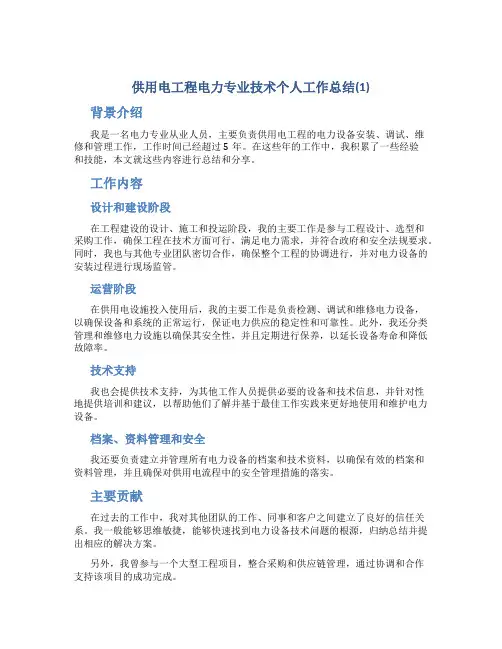 供用电工程电力专业技术个人工作总结(1)

背景介绍

我是一名电力专业从业人员，主要负责供用电工程的电力设备安装、调试、维修和管理工作，工作时间已经超过 5 年。在这些年的工作中，我积累了一些经验和技能，本文就这些内容进行总结和分享。

工作内容

设计和建设阶段

在工程建设的设计、施工和投运阶段，我的主要工作是参与工程设计、选型和采购工作，确保工程在技术方面可行，满足电力需求，并符合政府和安全法规要求。同时，我也与其他专业团队密切合作，确保整个工程的协调进行，并对电力设备的安装过程进行现场监管。

运营阶段

在供用电设施投入使用后，我的主要工作是负责检测、调试和维修电力设备，以确保设备和系统的正常运行，保证电力供应的稳定性和可靠性。此外，我还分类管理和维修电力设施以确保其安全性，并且定期进行保养，以延长设备寿命和降低故障率。

技术支持

我也会提供技术支持，为其他工作人员提供必要的设备和技术信息，并针对性地提供培训和建议，以帮助他们了解并基于最佳工作实践来更好地使用和维护电力设备。

档案、资料管理和安全

我还要负责建立并管理所有电力设备的档案和技术资料，以确保有效的档案和资料管理，并且确保对供用电流程中的安全管理措施的落实。

主要贡献

在过去的工作中，我对其他团队的工作、同事和客户之间建立了良好的信任关系。我一般能够思维敏捷，能够快速找到电力设备技术问题的根源，归纳总结并提出相应的解决方案。

另外，我曾参与一个大型工程项目，整合采购和供应链管理，通过协调和合作支持该项目的成功完成。